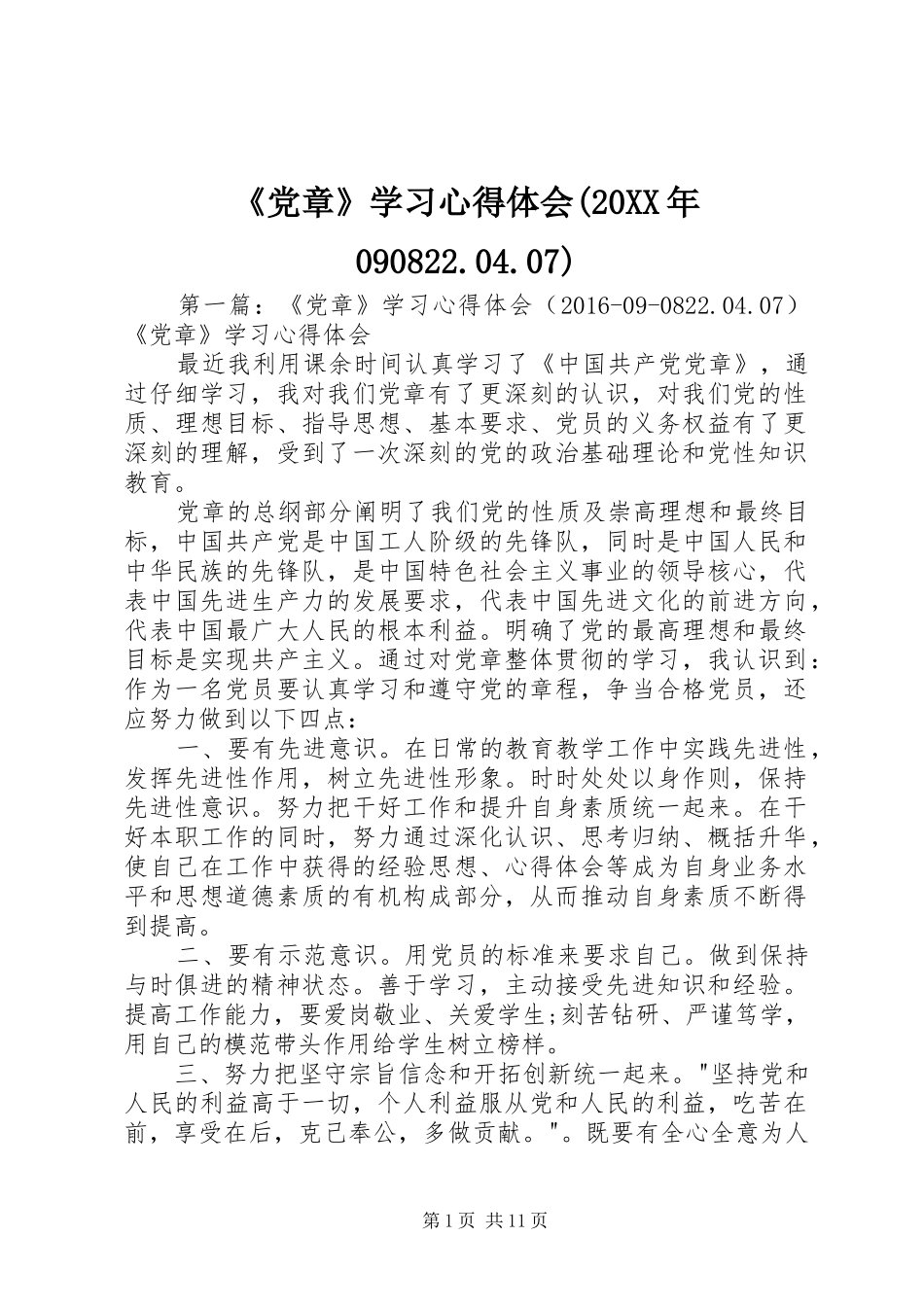 《党章》学习心得体会(20XX年090822.04.07)

第一篇：《党章》学习心得体会（2016-09-0822.04.07）《党章》学习心得体会

最近我利用课余时间认真学习了《中国共产党党章》，通过仔细学习，我对我们党章有了更深刻的认识，对我们党的性质、理想目标、指导思想、基本要求、党员的义务权益有了更深刻的理解，受到了一次深刻的党的政治基础理论和党性知识教育。

党章的总纲部分阐明了我们党的性质及崇高理想和最终目标，中国共产党是中国工人阶级的先锋队，同时是中国人民和中华民族的先锋队，是中国特色社会主义事业的领导核心，代表中国先进生产力的发展要求，代表中国先进文化的前进方向，代表中国最广大人民的根本利益。明确了党的最高理想和最终目标是实现共产主义。通过对党章整体贯彻的学习，我认识到：作为一名党员要认真学习和遵守党的章程，争当合格党员，还应努力做到以下四点：

一、要有先进意识。在日常的教育教学工作中实践先进性，发挥先进性作用，树立先进性形象。时时处处以身作则，保持先进性意识。努力把干好工作和提升自身素质统一起来。在干好本职工作的同时，努力通过深化认识、思考归纳、概括升华，使自己在工作中获得的经验思想、心得体会等成为自身业务水平和思想道德素质的有机构成部分，从而推动自身素质不断得到提高。

二、要有示范意识。用党员的标准来要求自己。做到保持与时俱进的精神状态。善于学习，主动接受先进知识和经验。提高工作能力，要爱岗敬业、关爱学生;刻苦钻研、严谨笃学，用自己的模范带头作用给学生树立榜样。

三、努力把坚守宗旨信念和开拓创新统一起来。"坚持党和人民的利益高于一切，个人利益服从党和人民的利益，吃苦在前，享受在后，克己奉公，多做贡献。"。既要有全心全意为人

第1页 共11页